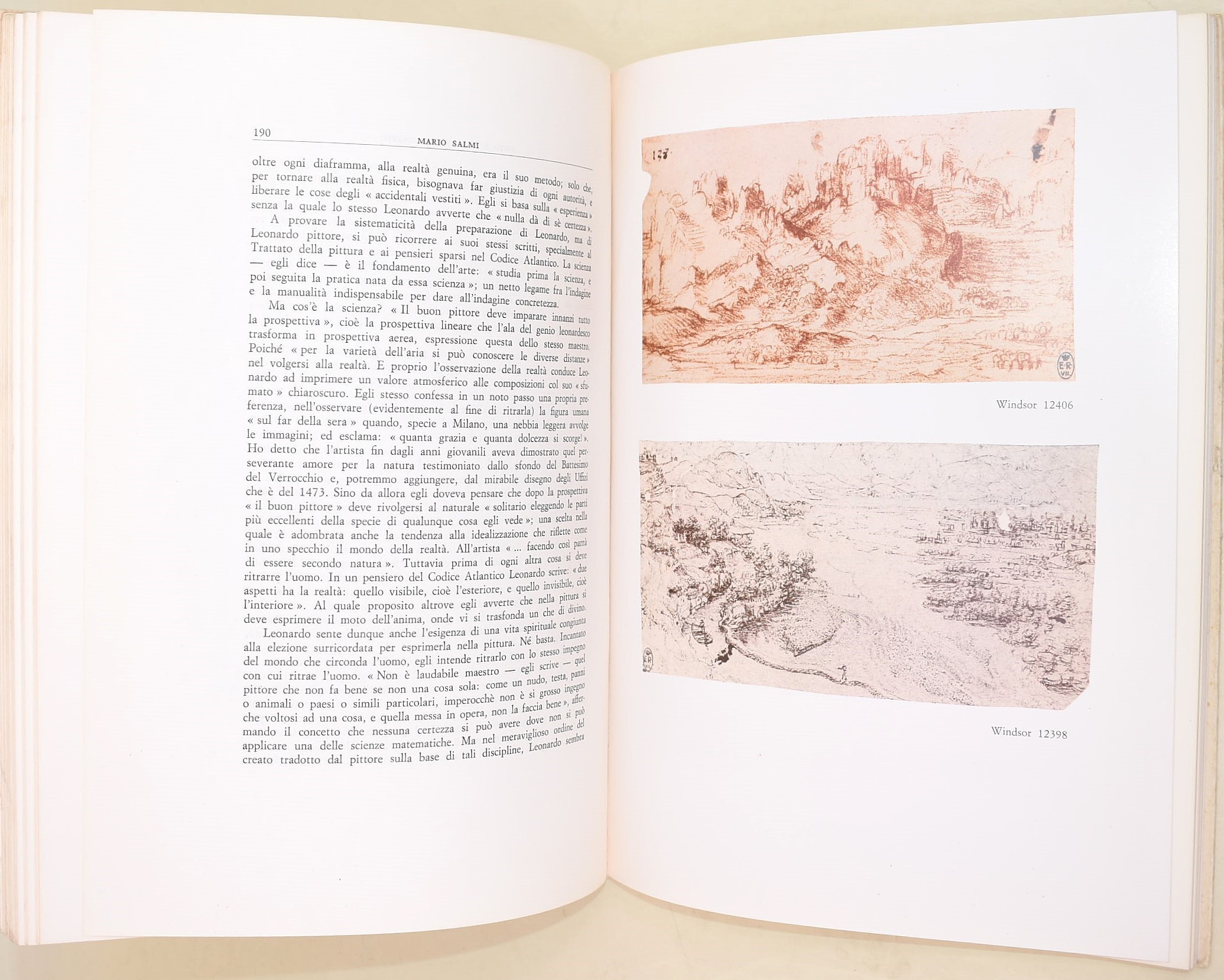 190 MARIO SALMI

oltre ogni diaframma, alla realtà genuina, era il suo metodo; solo che, per tornare alla realtà fisica, bisognava far giustizia di ogni autorità, e liberare le cose degli « accidentali vestiti ». Egli si basa sulla « esperienza » senza la quale lo stesso Leonardo avverte che « nulla dà di sè certezza ».

A provare la sistematicità della preparazione di Leonardo, ma di Leonardo pittore, si può ricorrere ai suoi stessi scritti, specialmente al Trattato della pittura e ai pensieri sparsi nel Codice Atlantico. La scienza — egli dice — è il fondamento dell'arte: « studia prima la scienza, e poi seguita la pratica nata da essa scienza »; un netto legame fra l'indagine e la manualità indispensabile per dare all'indagine concretezza.

Ma cos'è la scienza? « Il buon pittore deve imparare innanzi tutto la prospettiva », cioè la prospettiva lineare che l'ala del genio leonardesco trasforma in prospettiva aerea, espressione questa dello stesso maestro. Poiché « per la varietà dell'aria si può conoscere le diverse distanze » nel volgersi alla realtà. E proprio l'osservazione della realtà conduce Leonardo ad imprimere un valore atmosferico alle composizioni col suo « sfumato » chiaroscuro. Egli stesso confessa in un noto passo una propria preferenza, nell'osservare (evidentemente al fine di ritrarla) la figura umana « sul far della sera » quando, specie a Milano, una nebbia leggera avvolge le immagini; ed esclama: « quanta grazia e quanta dolcezza si scorge! ». Ho detto che l'artista fin dagli anni giovanili aveva dimostrato quel perseverante amore per la natura testimoniato dallo sfondo del Battesimo del Verrocchio e, potremmo aggiungere, dal mirabile disegno degli Uffizi che è del 1473. Sino da allora egli doveva pensare che dopo la prospettiva « il buon pittore » deve rivolgersi al naturale « solitario eleggendo le parti più eccellenti della specie di qualunque cosa egli vede »; una scelta nella quale è adombrata anche la tendenza alla idealizzazione che riflette come in uno specchio il mondo della realtà. All'artista « ... facendo così parrà di essere secondo natura ». Tuttavia prima di ogni altra cosa si deve ritrarre l'uomo. In un pensiero del Codice Atlantico Leonardo scrive: « due aspetti ha la realtà: quello visibile, cioè l'esteriore, e quello invisibile, cioè l'interiore ». Al quale proposito altrove egli avverte che nella pittura si deve esprimere il moto dell'anima, onde vi si trasfonda un che di divino.

Leonardo sente dunque anche l'esigenza di una vita spirituale congiunta alla elezione surricordata per esprimerla nella pittura. Né basta. Incantato del mondo che circonda l'uomo, egli intende ritrarlo con lo stesso impegno con cui ritrae l'uomo. « Non è laudabile maestro — egli scrive — quel pittore che non fa bene se non una cosa sola: come un nudo, testa, panni o animali o paesi o simili particolari, imperocchè non è si grosso ingegno che voltosi ad una cosa, e quella messa in opera, non la faccia bene », affermando il concetto che nessuna certezza si può avere dove non si può applicare una delle scienze matematiche. Ma nel meraviglioso ordine del creato tradotto dal pittore sulla base di tali discipline, Leonardo sembra

Windsor 12406

Windsor 12398